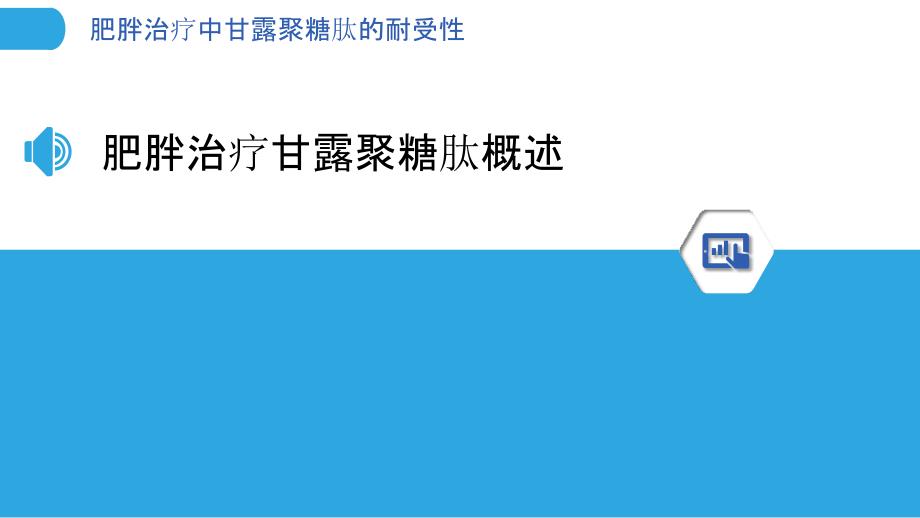 肥胖治疗中甘露聚糖肽的耐受性

肥胖治疗甘露聚糖肽概述